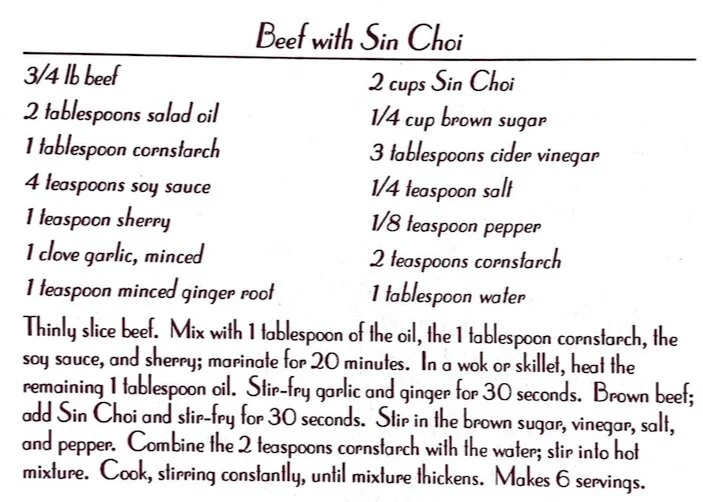 Beef with Sin Choi

3/4 lb beef
2 tablespoons salad oil
1 tablespoon cornstarch
4 teaspoons soy sauce
1 teaspoon sherry
1 clove garlic, minced
1 teaspoon minced ginger root

2 cups Sin Choi
1/4 cup brown sugar
3 tablespoons cider vinegar
1/4 teaspoon salt
1/8 teaspoon pepper
2 teaspoons cornstarch
1 tablespoon water

Thinly slice beef. Mix with 1 tablespoon of the oil, the 1 tablespoon cornstarch, the soy sauce, and sherry; marinate for 20 minutes. In a wok or skillet, heat the remaining 1 tablespoon oil. Stir-fry garlic and ginger for 30 seconds. Brown beef; add Sin Choi and stir-fry for 30 seconds. Stir in the brown sugar, vinegar, salt, and pepper. Combine the 2 teaspoons cornstarch with the water; stir into hot mixture. Cook, stirring constantly, until mixture thickens. Makes 6 servings.